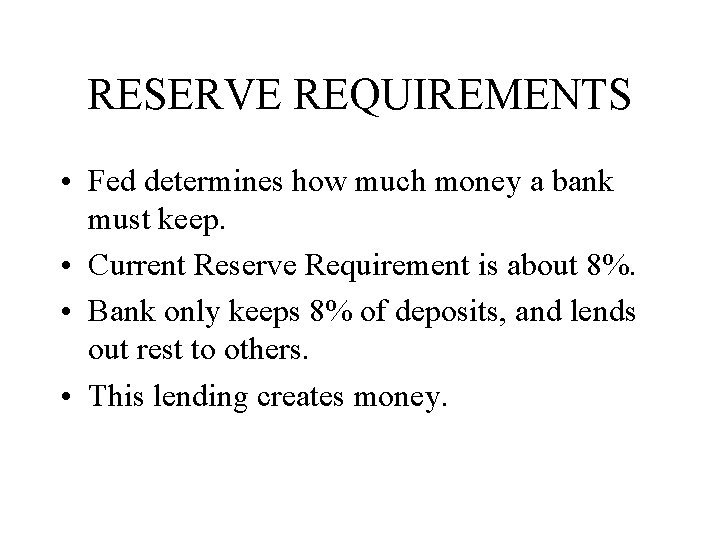 RESERVE REQUIREMENTS

• Fed determines how much money a bank must keep.
• Current Reserve Requirement is about 8%.
• Bank only keeps 8% of deposits, and lends out rest to others.
• This lending creates money.